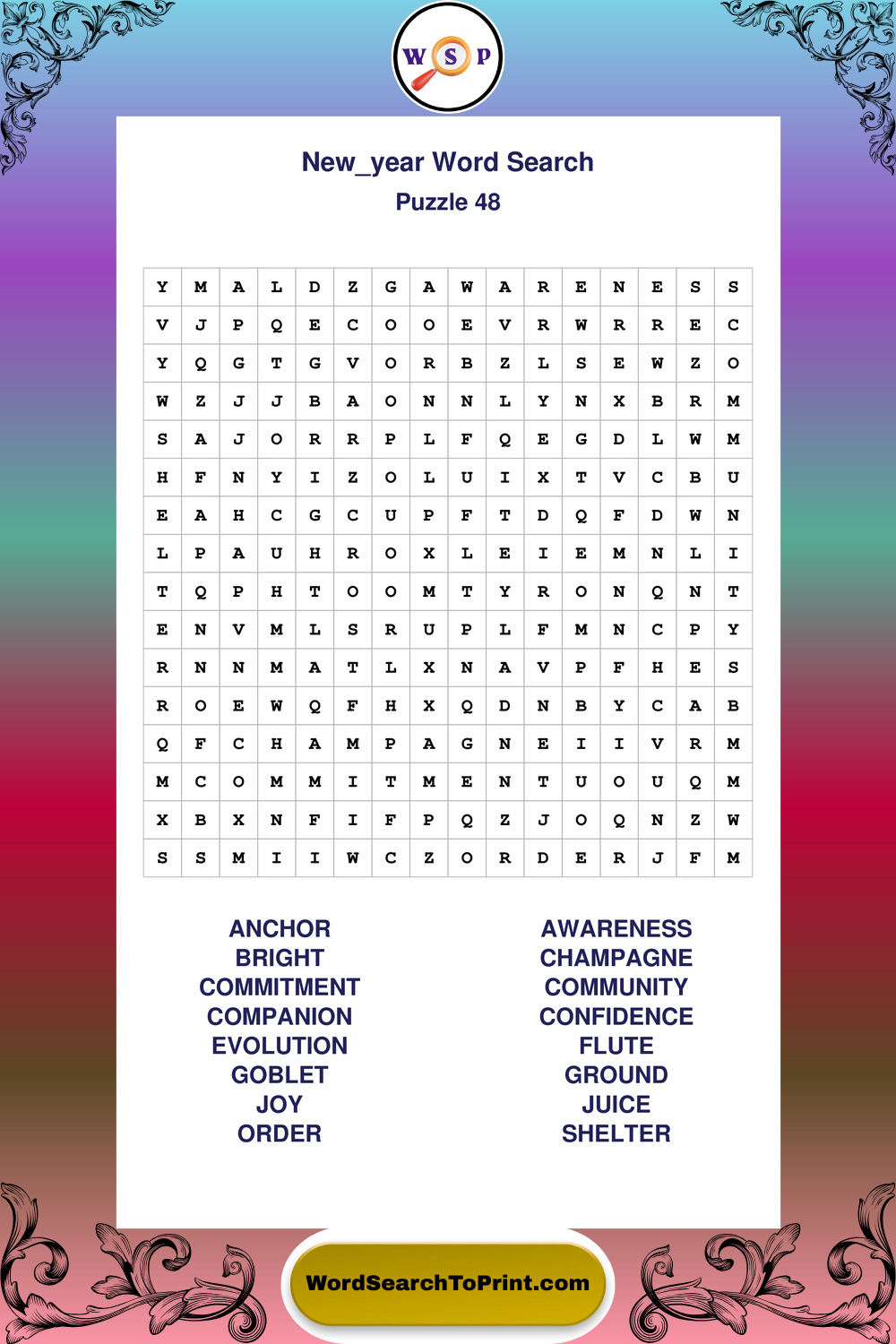 W S P

New_year Word Search
Puzzle 48

| Y | M | A | L | D | Z | G | A | W | A | R | E | N | E | S | S |
|---|---|---|---|---|---|---|---|---|---|---|---|---|---|---|---|
| V | J | P | Q | E | C | O | O | E | V | R | W | R | R | E | C |
| Y | Q | G | T | G | V | O | R | B | Z | L | S | E | W | Z | O |
| W | Z | J | J | B | A | O | N | N | L | Y | N | X | B | R | M |
| S | A | J | O | R | R | P | L | F | Q | E | G | D | L | W | M |
| H | F | N | Y | I | Z | O | L | U | I | X | T | V | C | B | U |
| E | A | H | C | G | C | U | P | F | T | D | Q | F | D | W | N |
| L | P | A | U | H | R | O | X | L | E | I | E | M | N | L | I |
| T | Q | P | H | T | O | O | M | T | Y | R | O | N | Q | N | T |
| E | N | V | M | L | S | R | U | P | L | F | M | N | C | P | Y |
| R | N | N | M | A | T | L | X | N | A | V | P | F | H | E | S |
| R | O | E | W | Q | F | H | X | Q | D | N | B | Y | C | A | B |
| Q | F | C | H | A | M | P | A | G | N | E | I | I | V | R | M |
| M | C | O | M | M | I | T | M | E | N | T | U | O | U | Q | M |
| X | B | X | N | F | I | F | P | Q | Z | J | O | Q | N | Z | W |
| S | S | M | I | I | W | C | Z | O | R | D | E | R | J | F | M |

ANCHOR
BRIGHT
COMMITMENT
COMPANION
EVOLUTION
GOBLET
JOY
ORDER

AWARENESS
CHAMPAGNE
COMMUNITY
CONFIDENCE
FLUTE
GROUND
JUICE
SHELTER

WordSearchToPrint.com